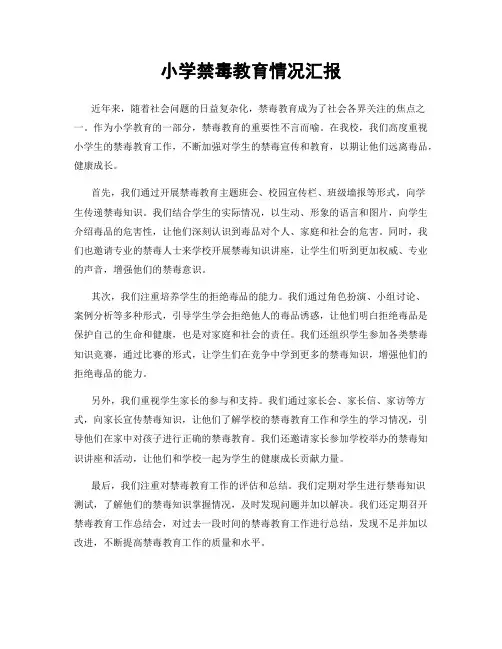 小学禁毒教育情况汇报

近年来，随着社会问题的日益复杂化，禁毒教育成为了社会各界关注的焦点之一。作为小学教育的一部分，禁毒教育的重要性不言而喻。在我校，我们高度重视小学生的禁毒教育工作，不断加强对学生的禁毒宣传和教育，以期让他们远离毒品，健康成长。

首先，我们通过开展禁毒教育主题班会、校园宣传栏、班级墙报等形式，向学生传递禁毒知识。我们结合学生的实际情况，以生动、形象的语言和图片，向学生介绍毒品的危害性，让他们深刻认识到毒品对个人、家庭和社会的危害。同时，我们也邀请专业的禁毒人士来学校开展禁毒知识讲座，让学生们听到更加权威、专业的声音，增强他们的禁毒意识。

其次，我们注重培养学生的拒绝毒品的能力。我们通过角色扮演、小组讨论、案例分析等多种形式，引导学生学会拒绝他人的毒品诱惑，让他们明白拒绝毒品是保护自己的生命和健康，也是对家庭和社会的责任。我们还组织学生参加各类禁毒知识竞赛，通过比赛的形式，让学生们在竞争中学到更多的禁毒知识，增强他们的拒绝毒品的能力。

另外，我们重视学生家长的参与和支持。我们通过家长会、家长信、家访等方式，向家长宣传禁毒知识，让他们了解学校的禁毒教育工作和学生的学习情况，引导他们在家中对孩子进行正确的禁毒教育。我们还邀请家长参加学校举办的禁毒知识讲座和活动，让他们和学校一起为学生的健康成长贡献力量。

最后，我们注重对禁毒教育工作的评估和总结。我们定期对学生进行禁毒知识测试，了解他们的禁毒知识掌握情况，及时发现问题并加以解决。我们还定期召开禁毒教育工作总结会，对过去一段时间的禁毒教育工作进行总结，发现不足并加以改进，不断提高禁毒教育工作的质量和水平。